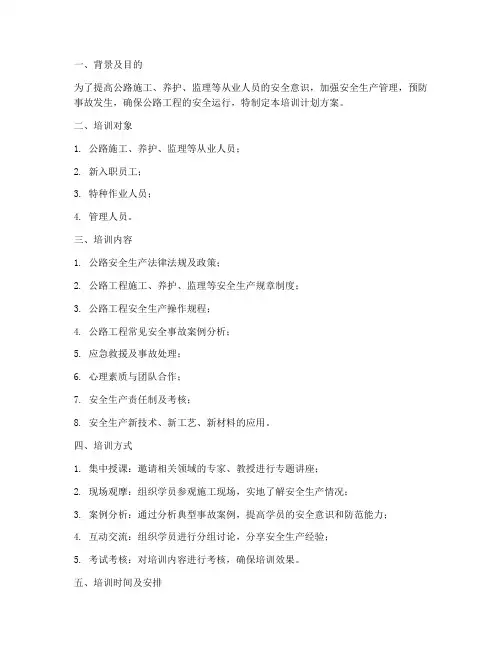 一、背景及目的

为了提高公路施工、养护、监理等从业人员的安全意识，加强安全生产管理，预防事故发生，确保公路工程的安全运行，特制定本培训计划方案。

二、培训对象

1. 公路施工、养护、监理等从业人员；

2. 新入职员工；

3. 特种作业人员；

4. 管理人员。

三、培训内容

1. 公路安全生产法律法规及政策；

2. 公路工程施工、养护、监理等安全生产规章制度；

3. 公路工程安全生产操作规程；

4. 公路工程常见安全事故案例分析；

5. 应急救援及事故处理；

6. 心理素质与团队合作；

7. 安全生产责任制及考核；

8. 安全生产新技术、新工艺、新材料的应用。

四、培训方式

1. 集中授课：邀请相关领域的专家、教授进行专题讲座；

2. 现场观摩：组织学员参观施工现场，实地了解安全生产情况；

3. 案例分析：通过分析典型事故案例，提高学员的安全意识和防范能力；

4. 互动交流：组织学员进行分组讨论，分享安全生产经验；

5. 考试考核：对培训内容进行考核，确保培训效果。

五、培训时间及安排